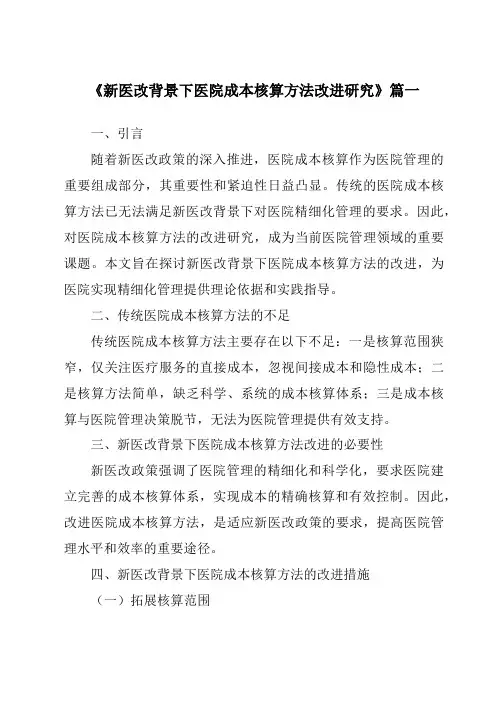 《新医改背景下医院成本核算方法改进研究》篇一

一、引言

随着新医改政策的深入推进，医院成本核算作为医院管理的重要组成部分，其重要性和紧迫性日益凸显。传统的医院成本核算方法已无法满足新医改背景下对医院精细化管理的要求。因此，对医院成本核算方法的改进研究，成为当前医院管理领域的重要课题。本文旨在探讨新医改背景下医院成本核算方法的改进，为医院实现精细化管理提供理论依据和实践指导。

二、传统医院成本核算方法的不足

传统医院成本核算方法主要存在以下不足：一是核算范围狭窄，仅关注医疗服务的直接成本，忽视间接成本和隐性成本；二是核算方法简单，缺乏科学、系统的成本核算体系；三是成本核算与医院管理决策脱节，无法为医院管理提供有效支持。

三、新医改背景下医院成本核算方法改进的必要性

新医改政策强调了医院管理的精细化和科学化，要求医院建立完善的成本核算体系，实现成本的精确核算和有效控制。因此，改进医院成本核算方法，是适应新医改政策的要求，提高医院管理水平和效率的重要途径。

四、新医改背景下医院成本核算方法的改进措施

（一）拓展核算范围